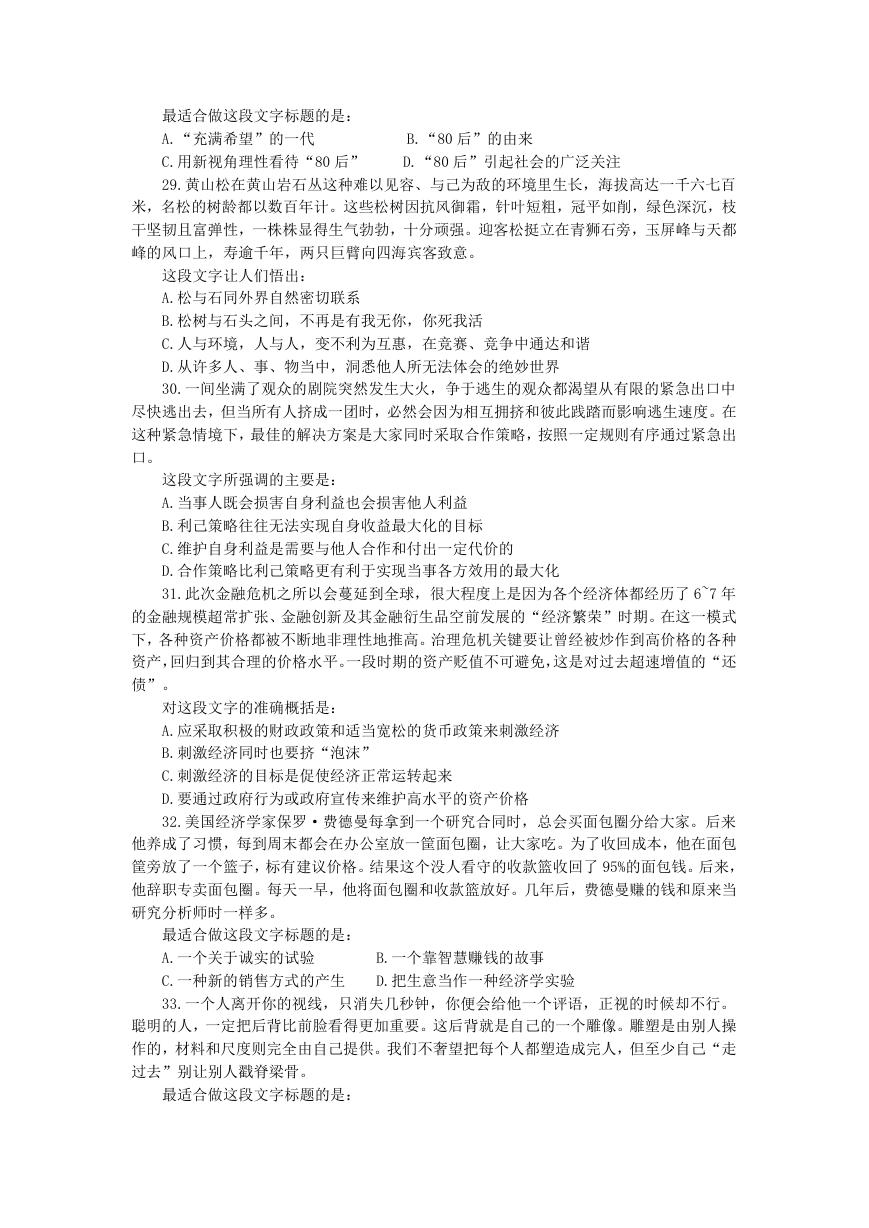 最适合做这段文字标题的是：
A.“充满希望”的一代　　B.“80后”的由来
C.用新视角理性看待“80后”　　D.“80后”引起社会的广泛关注

29.黄山松在黄山岩石丛这种难以见容、与己为敌的环境里生长，海拔高达一千六七百米，名松的树龄都以数百年计。这些松树因抗风御霜，针叶短粗，冠平如削，绿色深沉，枝干坚韧且富弹性，一株株显得生气勃勃，十分顽强。迎客松挺立在青狮石旁，玉屏峰与天都峰的风口上，寿逾千年，两只巨臂向四海宾客致意。

这段文字让人们悟出：
A.松与石同外界自然密切联系
B.松树与石头之间，不再是有我无你，你死我活
C.人与环境，人与人，变不利为互惠，在竞赛、竞争中通达和谐
D.从许多人、事、物当中，洞悉他人所无法体会的绝妙世界

30.一间坐满了观众的剧院突然发生大火，争于逃生的观众都渴望从有限的紧急出口中尽快逃出去，但当所有人挤成一团时，必然会因为相互拥挤和彼此践踏而影响逃生速度。在这种紧急情境下，最佳的解决方案是大家同时采取合作策略，按照一定规则有序通过紧急出口。

这段文字所强调的主要是：
A.当事人既会损害自身利益也会损害他人利益
B.利己策略往往无法实现自身收益最大化的目标
C.维护自身利益是需要与他人合作和付出一定代价的
D.合作策略比利己策略更有利于实现当事各方效用的最大化

31.此次金融危机之所以会蔓延到全球，很大程度上是因为各个经济体都经历了6~7年的金融规模超常扩张、金融创新及其金融衍生品空前发展的“经济繁荣”时期。在这一模式下，各种资产价格都被不断地非理性地推高。治理危机关键要让曾经被炒作到高价格的各种资产，回归到其合理的价格水平。一段时期的资产贬值不可避免，这是对过去超速增值的“还债”。

对这段文字的准确概括是：
A.应采取积极的财政政策和适当宽松的货币政策来刺激经济
B.刺激经济同时也要挤“泡沫”
C.刺激经济的目标是促使经济正常运转起来
D.要通过政府行为或政府宣传来维护高水平的资产价格

32.美国经济学家保罗·费德曼每拿到一个研究合同时，总会买面包圈分给大家。后来他养成了习惯，每到周末都会在办公室放一筐面包圈，让大家吃。为了收回成本，他在面包筐旁放了一个篮子，标有建议价格。结果这个没人看守的收款篮收回了95%的面包钱。后来，他辞职专卖面包圈。每天一早，他将面包圈和收款篮放好。几年后，费德曼赚的钱和原来当研究分析师时一样多。

最适合做这段文字标题的是：
A.一个关于诚实的试验　　B.一个靠智慧赚钱的故事
C.一种新的销售方式的产生　　D.把生意当作一种经济学实验

33.一个人离开你的视线，只消失几秒钟，你便会给他一个评语，正视的时候却不行。聪明的人，一定把后背比前脸看得更加重要。这后背就是自己的一个雕像。雕塑是由别人操作的，材料和尺度则完全由自己提供。我们不奢望把每个人都塑造成完人，但至少自己“走过去”别让别人戳脊梁骨。

最适合做这段文字标题的是：